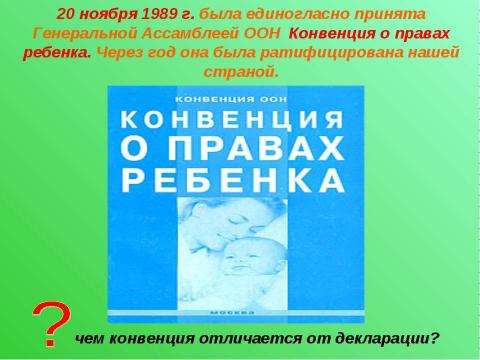 20 ноября 1989 г. была единогласно принята Генеральной Ассамблеей ООН Конвенция о правах ребенка. Через год она была ратифицирована нашей страной.

КОНВЕНЦИЯ ООН

КОНВЕНЦИЯ О ПРАВАХ РЕБЕНКА

МОСКВА

?

чем конвенция отличается от декларации?